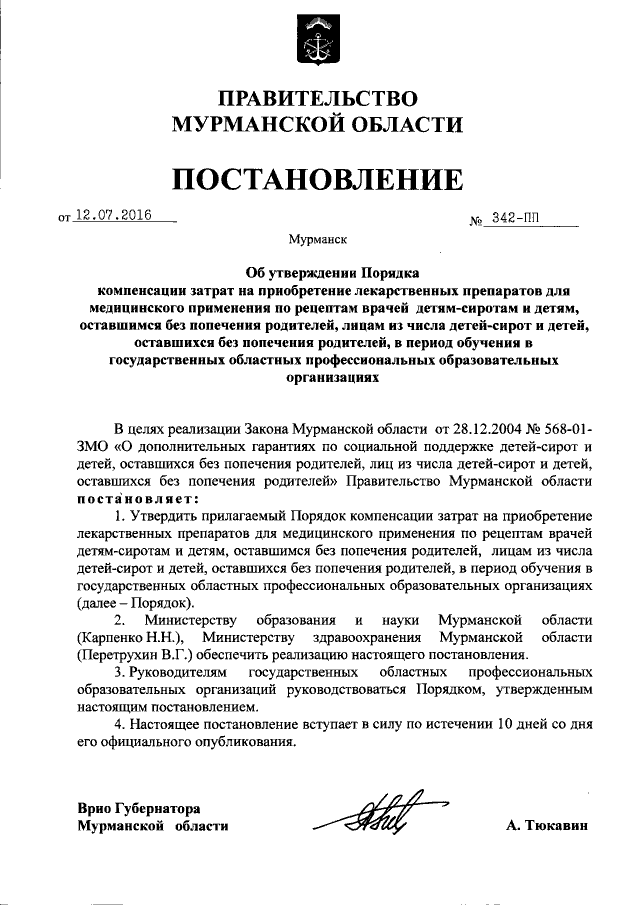 ПРАВИТЕЛЬСТВО
МУРМАНСКОЙ ОБЛАСТИ

ПОСТАНОВЛЕНИЕ

от 12.07.2016 № 342-ПП

Мурманск

Об утверждении Порядка компенсации затрат на приобретение лекарственных препаратов для медицинского применения по рецептам врачей детям-сиротам и детям, оставшимся без попечения родителей, лицам из числа детей-сирот и детей, оставшихся без попечения родителей, в период обучения в государственных областных профессиональных образовательных организациях

В целях реализации Закона Мурманской области от 28.12.2004 № 568-01-ЗМО «О дополнительных гарантиях по социальной поддержке детей-сирот и детей, оставшихся без попечения родителей, лиц из числа детей-сирот и детей, оставшихся без попечения родителей» Правительство Мурманской области постановляет:

1. Утвердить прилагаемый Порядок компенсации затрат на приобретение лекарственных препаратов для медицинского применения по рецептам врачей детям-сиротам и детям, оставшимся без попечения родителей, лицам из числа детей-сирот и детей, оставшихся без попечения родителей, в период обучения в государственных областных профессиональных образовательных организациях (далее – Порядок).

2. Министерству образования и науки Мурманской области (Карпенко Н.Н.), Министерству здравоохранения Мурманской области (Перетрухин В.Г.) обеспечить реализацию настоящего постановления.

3. Руководителям государственных областных профессиональных образовательных организаций руководствоваться Порядком, утвержденным настоящим постановлением.

4. Настоящее постановление вступает в силу по истечении 10 дней со дня его официального опубликования.

Врио Губернатора
Мурманской области

А. Тюкавин